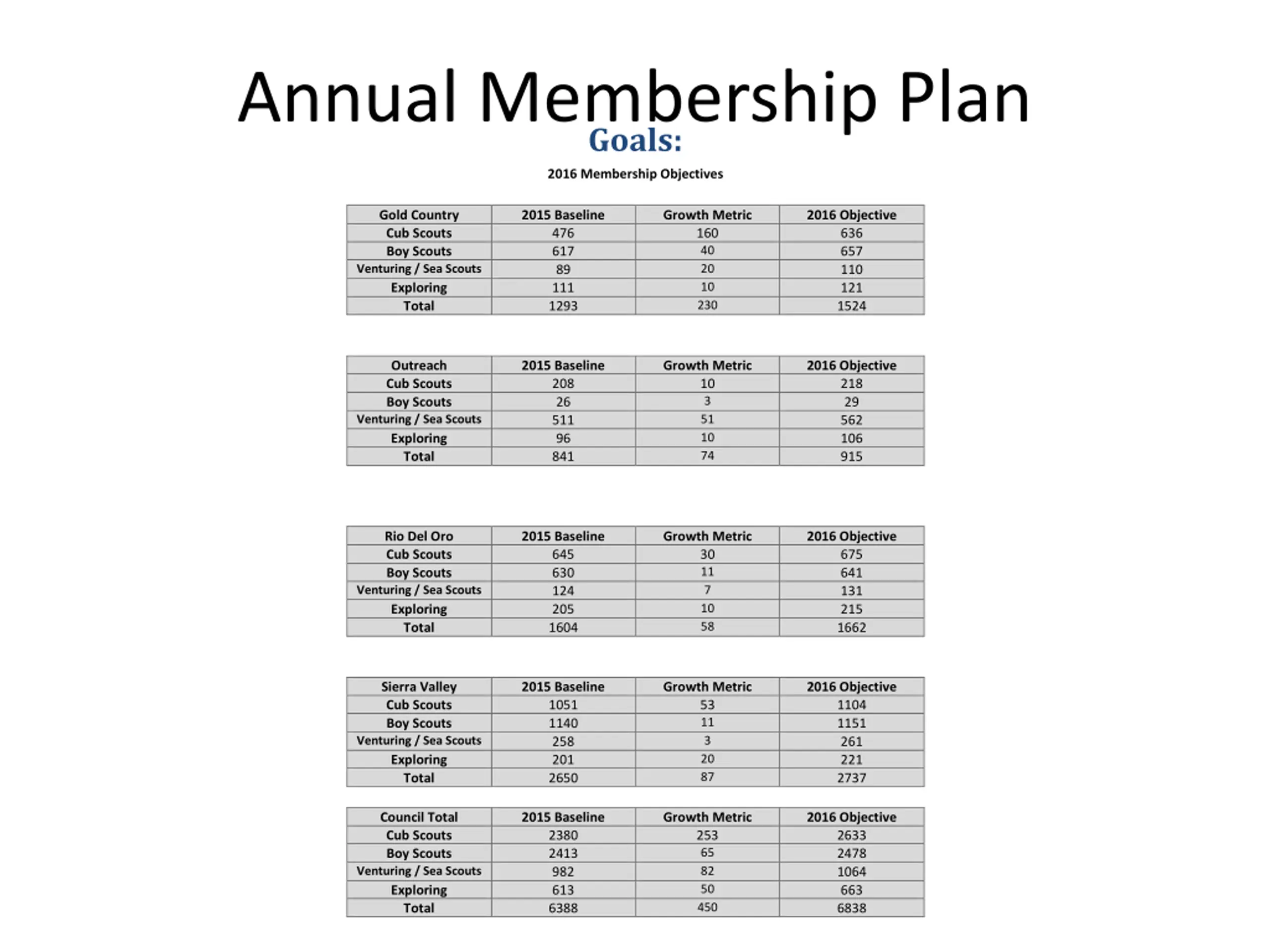 Annual Membership Plan

Goals:

2016 Membership Objectives

| Gold Country | 2015 Baseline | Growth Metric | 2016 Objective |
|---|---|---|---|
| Cub Scouts | 476 | 160 | 636 |
| Boy Scouts | 617 | 40 | 657 |
| Venturing / Sea Scouts | 89 | 20 | 110 |
| Exploring | 111 | 10 | 121 |
| Total | 1293 | 230 | 1524 |

| Outreach | 2015 Baseline | Growth Metric | 2016 Objective |
|---|---|---|---|
| Cub Scouts | 208 | 10 | 218 |
| Boy Scouts | 26 | 3 | 29 |
| Venturing / Sea Scouts | 511 | 51 | 562 |
| Exploring | 96 | 10 | 106 |
| Total | 841 | 74 | 915 |

| Rio Del Oro | 2015 Baseline | Growth Metric | 2016 Objective |
|---|---|---|---|
| Cub Scouts | 645 | 30 | 675 |
| Boy Scouts | 630 | 11 | 641 |
| Venturing / Sea Scouts | 124 | 7 | 131 |
| Exploring | 205 | 10 | 215 |
| Total | 1604 | 58 | 1662 |

| Sierra Valley | 2015 Baseline | Growth Metric | 2016 Objective |
|---|---|---|---|
| Cub Scouts | 1051 | 53 | 1104 |
| Boy Scouts | 1140 | 11 | 1151 |
| Venturing / Sea Scouts | 258 | 3 | 261 |
| Exploring | 201 | 20 | 221 |
| Total | 2650 | 87 | 2737 |

| Council Total | 2015 Baseline | Growth Metric | 2016 Objective |
|---|---|---|---|
| Cub Scouts | 2380 | 253 | 2633 |
| Boy Scouts | 2413 | 65 | 2478 |
| Venturing / Sea Scouts | 982 | 82 | 1064 |
| Exploring | 613 | 50 | 663 |
| Total | 6388 | 450 | 6838 |